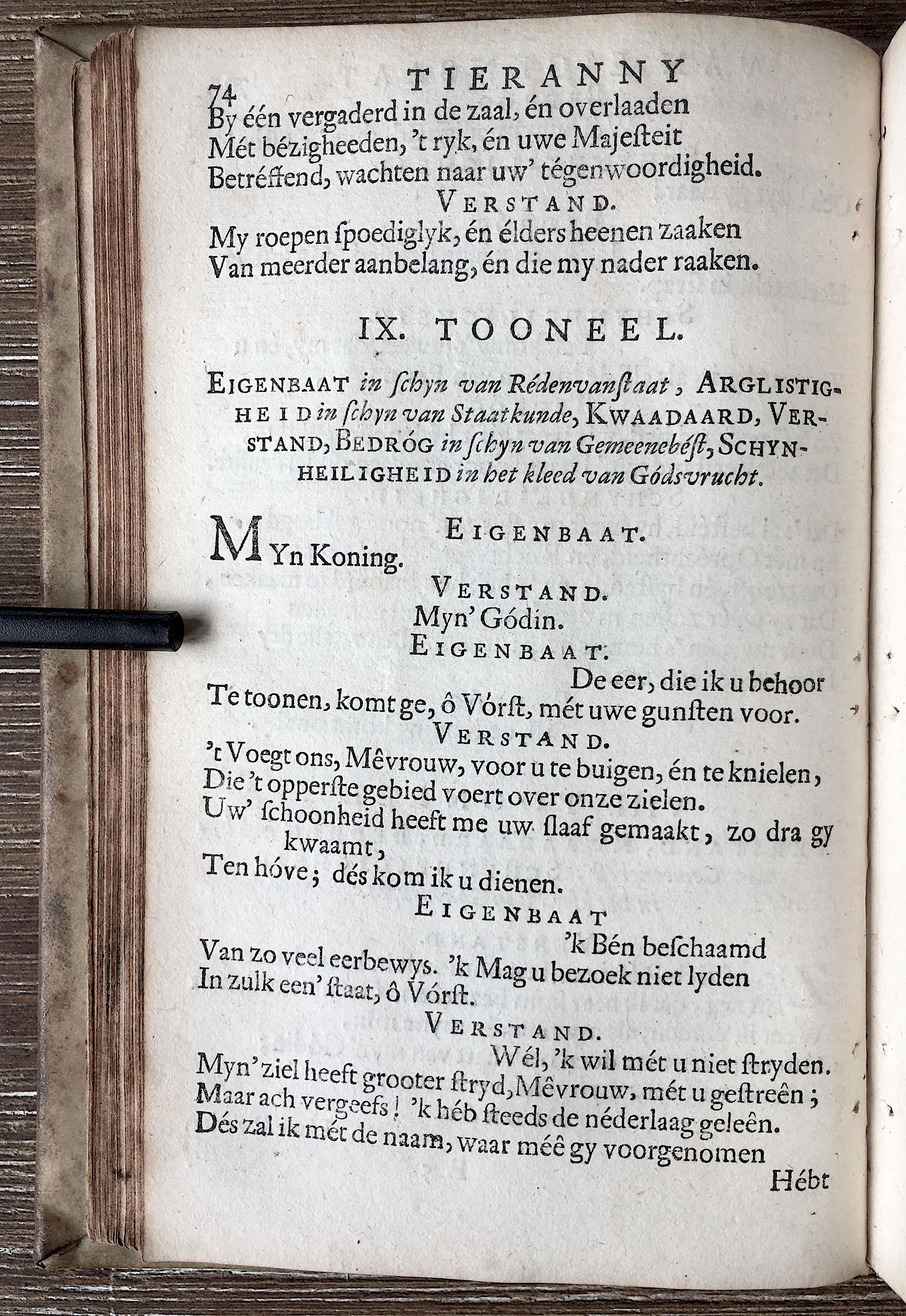 74 TIERANNY

By één vergaderd in de zaal, én overlaaden
Mét bézigheeden, 't ryk, én uwe Majesteit
Betréffend, wachten naar uw' tégenwoordigheid.

VERSTAND.

My roepen spoediglyk, én élders heenen zaaken
Van meerder aanbelang, én die my nader raaken.

IX. TOONEEL.

EIGENBAAT in schyn van Rédenvanstaat, ARGLISTIGHEID in schyn van Staatkunde, KWAADAARD, VERSTAND, BEDRÓG in schyn van Gemeenebést, SCHYNHEILIGHEID in het kleed van Gódsvrucht.

EIGENBAAT.

MYn Koning.

VERSTAND.

Myn' Gódin.

EIGENBAAT.

De eer, die ik u behoor
Te toonen, komt ge, ô Vórst, mét uwe gunsten voor.

VERSTAND.

't Voegt ons, Mêvrouw, voor u te buigen, én te knielen,
Die 't opperste gebied voert over onze zielen.
Uw' schoonheid heeft me uw slaaf gemaakt, zo dra gy kwaamt,
Ten hóve; dés kom ik u dienen.

EIGENBAAT

'k Bén beschaamd
Van zo veel eerbewys. 'k Mag u bezoek niet lyden
In zulk een' staat, ô Vórst.

VERSTAND.

Wél, 'k wil mét u niet stryden.
Myn' ziel heeft grooter stryd, Mêvrouw, mét u gestreên;
Maar ach vergeefs! 'k héb steeds de néderlaag geleên.
Dés zal ik mét de naam, waar méê gy voorgenomen

Hébt